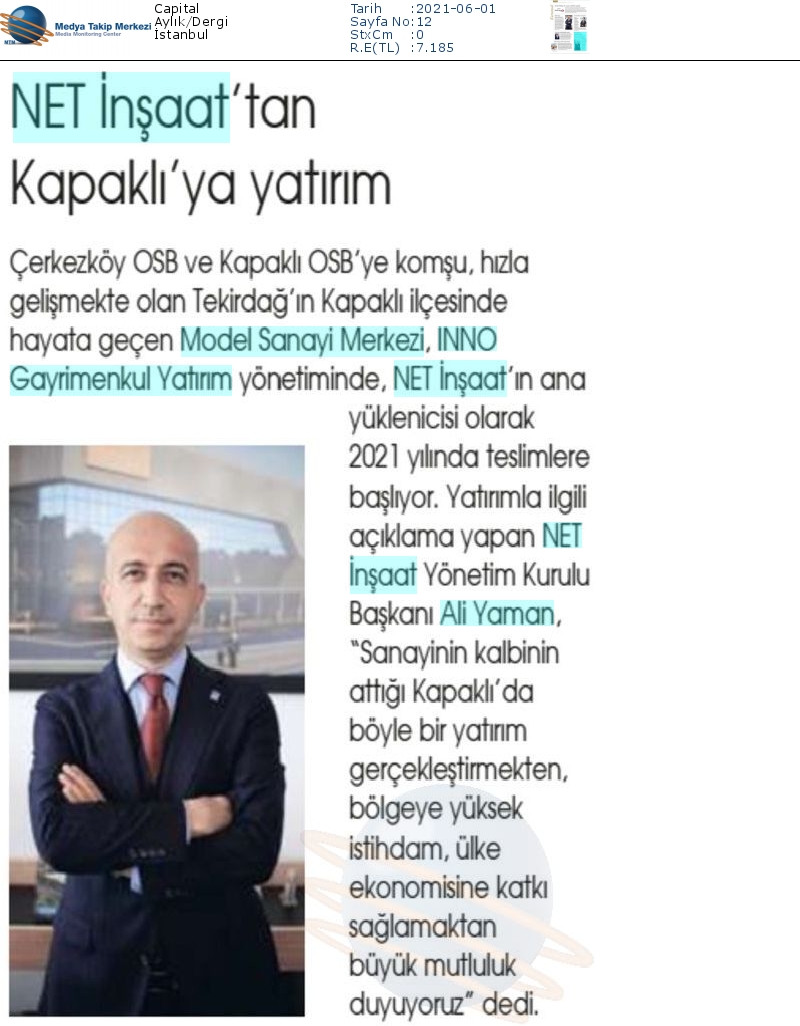 Medya Takip Merkezi
Media Monitoring Center

Capital
Aylık/Dergi
İstanbul

Tarih :2021-06-01
Sayfa No:12
StxCm :0
R.E(TL) :7.185

NET İnşaat'tan Kapaklı'ya yatırım

Çerkezköy OSB ve Kapaklı OSB'ye komşu, hızla gelişmekte olan Tekirdağ'ın Kapaklı ilçesinde hayata geçen Model Sanayi Merkezi, INNO Gayrimenkul Yatırım yönetiminde, NET İnşaat'ın ana yüklenicisi olarak 2021 yılında teslimlere başlıyor. Yatırımla ilgili açıklama yapan NET İnşaat Yönetim Kurulu Başkanı Ali Yaman, "Sanayinin kalbinin attığı Kapaklı'da böyle bir yatırım gerçekleştirmekten, bölgeye yüksek istihdam, ülke ekonomisine katkı sağlamaktan büyük mutluluk duyuyoruz" dedi.